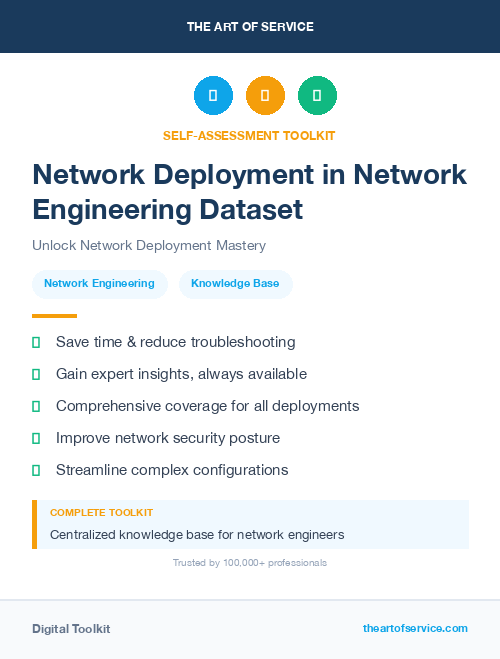 THE ART OF SERVICE

SELF-ASSESSMENT TOOLKIT

Network Deployment in Network Engineering Dataset

Unlock Network Deployment Mastery

Network Engineering

Knowledge Base

Save time & reduce troubleshooting

Gain expert insights, always available

Comprehensive coverage for all deployments

Improve network security posture

Streamline complex configurations

COMPLETE TOOLKIT

Centralized knowledge base for network engineers

Trusted by 100,000+ professionals

Digital Toolkit

theartofservice.com